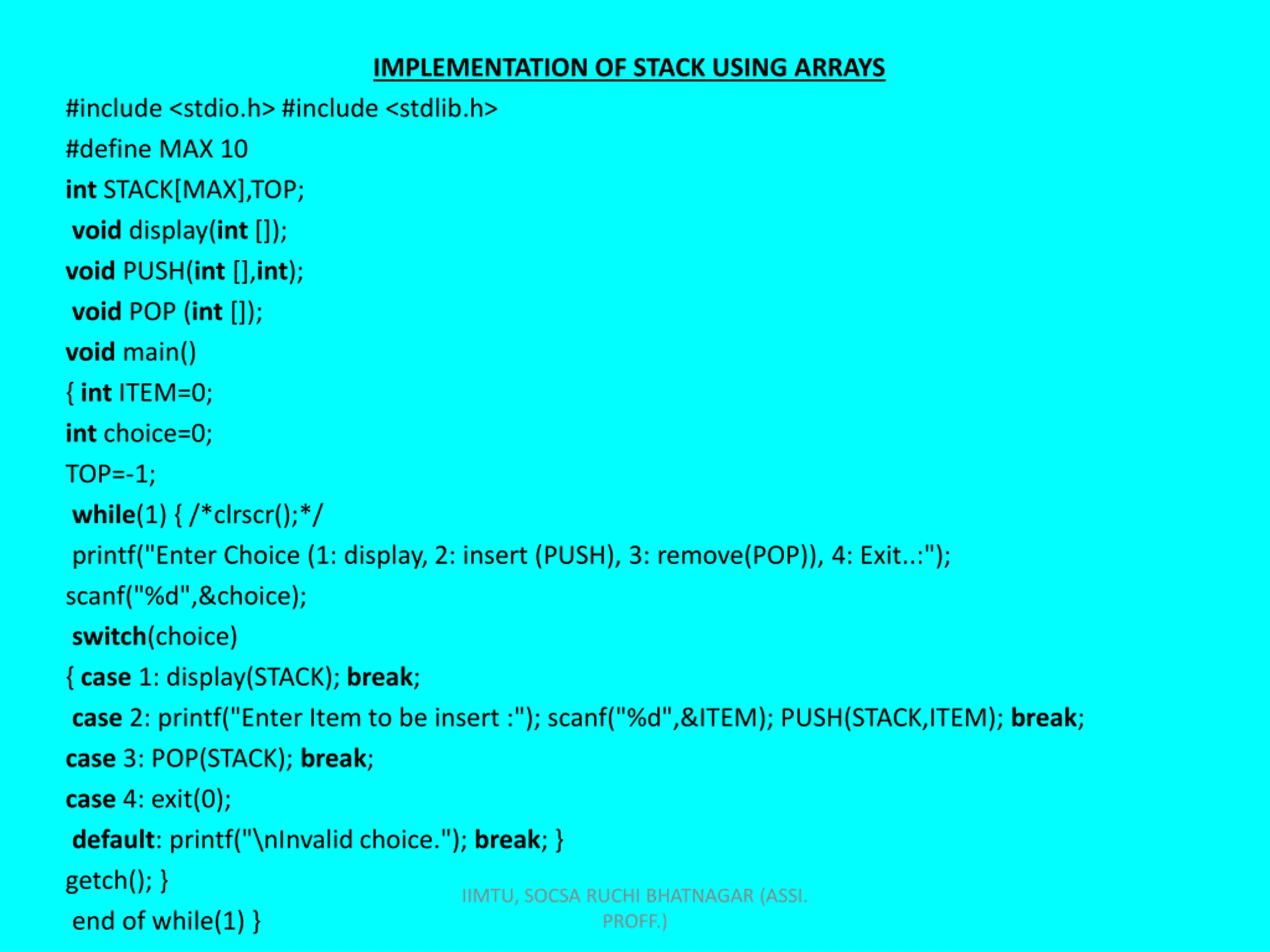 IMPLEMENTATION OF STACK USING ARRAYS

#include <stdio.h> #include <stdlib.h>

#define MAX 10

int STACK[MAX],TOP;

void display(int []);

void PUSH(int [],int);

void POP (int []);

void main()

{ int ITEM=0;

int choice=0;

TOP=-1;

while(1) { /*clrscr();*/

printf("Enter Choice (1: display, 2: insert (PUSH), 3: remove(POP)), 4: Exit..:");

scanf("%d",&choice);

switch(choice)

{ case 1: display(STACK); break;

case 2: printf("Enter Item to be insert :"); scanf("%d",&ITEM); PUSH(STACK,ITEM); break;

case 3: POP(STACK); break;

case 4: exit(0);

default: printf("\nInvalid choice."); break; }

getch(); }

end of while(1) }

IIMTU, SOCSA RUCHI BHATNAGAR (ASSI. PROFF.)